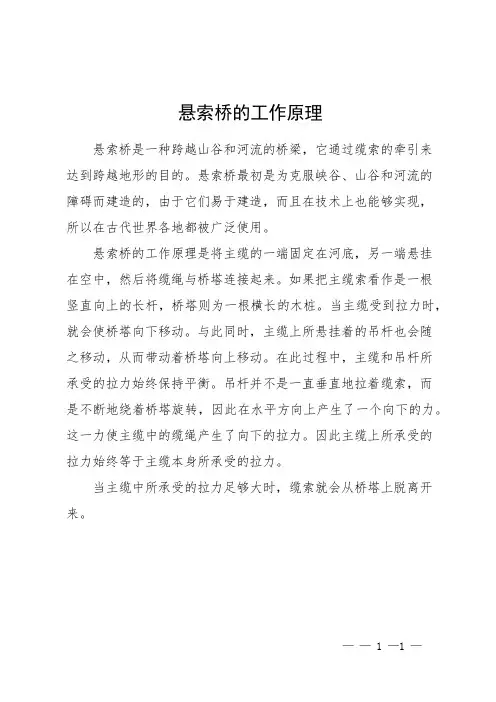 悬索桥的工作原理

悬索桥是一种跨越山谷和河流的桥梁，它通过缆索的牵引来达到跨越地形的目的。悬索桥最初是为克服峡谷、山谷和河流的障碍而建造的，由于它们易于建造，而且在技术上也能够实现，所以在古代世界各地都被广泛使用。

悬索桥的工作原理是将主缆的一端固定在河底，另一端悬挂在空中，然后将缆绳与桥塔连接起来。如果把主缆索看作是一根竖直向上的长杆，桥塔则为一根横长的木桩。当主缆受到拉力时，就会使桥塔向下移动。与此同时，主缆上所悬挂着的吊杆也会随之移动，从而带动着桥塔向上移动。在此过程中，主缆和吊杆所承受的拉力始终保持平衡。吊杆并不是一直垂直地拉着缆索，而是不断地绕着桥塔旋转，因此在水平方向上产生了一个向下的力。这一力使主缆中的缆绳产生了向下的拉力。因此主缆上所承受的拉力始终等于主缆本身所承受的拉力。

当主缆中所承受的拉力足够大时，缆索就会从桥塔上脱离开来。

— — 1 —1 —